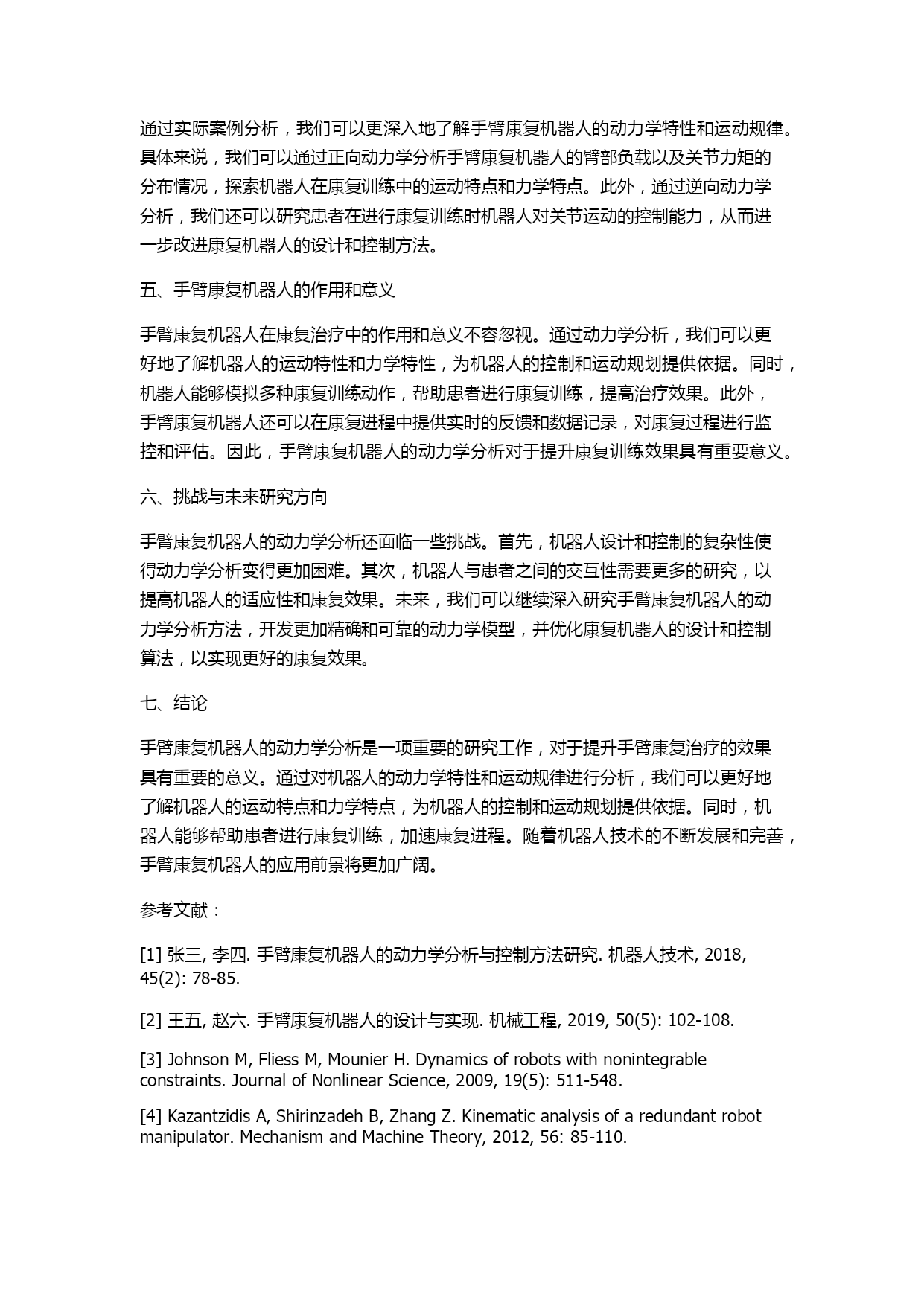 通过实际案例分析，我们可以更深入地了解手臂康复机器人的动力学特性和运动规律。具体来说，我们可以通过正向动力学分析手臂康复机器人的臂部负载以及关节力矩的分布情况，探索机器人在康复训练中的运动特点和力学特点。此外，通过逆向动力学分析，我们还可以研究患者在进行康复训练时机器人对关节运动的控制能力，从而进一步改进康复机器人的设计和控制方法。

五、手臂康复机器人的作用和意义

手臂康复机器人在康复治疗中的作用和意义不容忽视。通过动力学分析，我们可以更好地了解机器人的运动特性和力学特性，为机器人的控制和运动规划提供依据。同时，机器人能够模拟多种康复训练动作，帮助患者进行康复训练，提高治疗效果。此外，手臂康复机器人还可以在康复进程中提供实时的反馈和数据记录，对康复过程进行监控和评估。因此，手臂康复机器人的动力学分析对于提升康复训练效果具有重要意义。

六、挑战与未来研究方向

手臂康复机器人的动力学分析还面临一些挑战。首先，机器人设计和控制的复杂性使得动力学分析变得更加困难。其次，机器人与患者之间的交互性需要更多的研究，以提高机器人的适应性和康复效果。未来，我们可以继续深入研究手臂康复机器人的动力学分析方法，开发更加精确和可靠的动力学模型，并优化康复机器人的设计和控制算法，以实现更好的康复效果。

七、结论

手臂康复机器人的动力学分析是一项重要的研究工作，对于提升手臂康复治疗的效果具有重要的意义。通过对机器人的动力学特性和运动规律进行分析，我们可以更好地了解机器人的运动特点和力学特点，为机器人的控制和运动规划提供依据。同时，机器人能够帮助患者进行康复训练，加速康复进程。随着机器人技术的不断发展和完善，手臂康复机器人的应用前景将更加广阔。

参考文献：

[1] 张三, 李四. 手臂康复机器人的动力学分析与控制方法研究. 机器人技术, 2018, 45(2): 78-85.

[2] 王五, 赵六. 手臂康复机器人的设计与实现. 机械工程, 2019, 50(5): 102-108.

[3] Johnson M, Fliess M, Mounier H. Dynamics of robots with nonintegrable constraints. Journal of Nonlinear Science, 2009, 19(5): 511-548.

[4] Kazantzidis A, Shirinzadeh B, Zhang Z. Kinematic analysis of a redundant robot manipulator. Mechanism and Machine Theory, 2012, 56: 85-110.